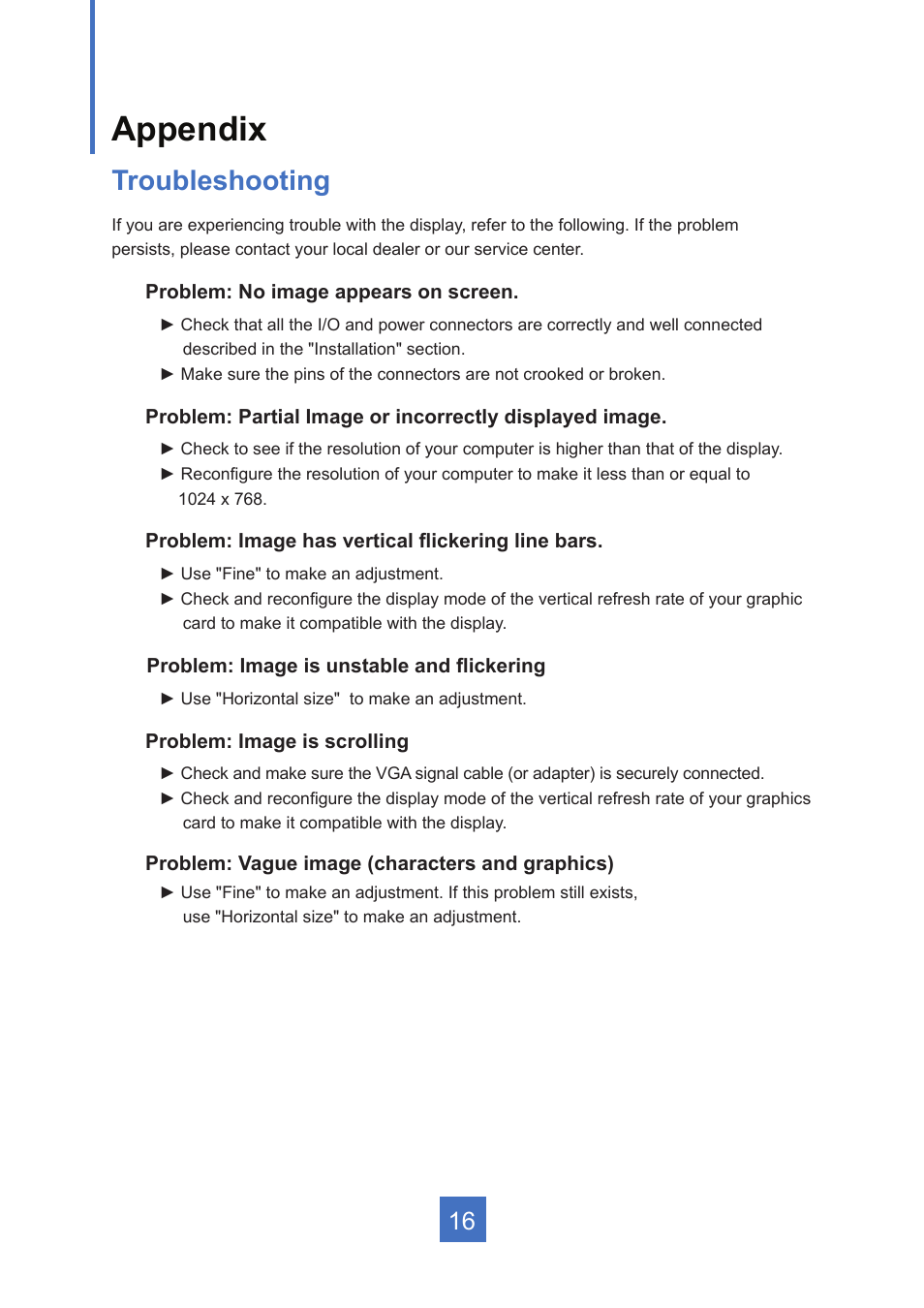 Appendix

Troubleshooting

If you are experiencing trouble with the display, refer to the following. If the problem persists, please contact your local dealer or our service center.

Problem: No image appears on screen.

► Check that all the I/O and power connectors are correctly and well connected described in the "Installation" section.
► Make sure the pins of the connectors are not crooked or broken.

Problem: Partial Image or incorrectly displayed image.

► Check to see if the resolution of your computer is higher than that of the display.
► Reconfigure the resolution of your computer to make it less than or equal to 1024 x 768.

Problem: Image has vertical flickering line bars.

► Use "Fine" to make an adjustment.
► Check and reconfigure the display mode of the vertical refresh rate of your graphic card to make it compatible with the display.

Problem: Image is unstable and flickering

► Use "Horizontal size" to make an adjustment.

Problem: Image is scrolling

► Check and make sure the VGA signal cable (or adapter) is securely connected.
► Check and reconfigure the display mode of the vertical refresh rate of your graphics card to make it compatible with the display.

Problem: Vague image (characters and graphics)

► Use "Fine" to make an adjustment. If this problem still exists, use "Horizontal size" to make an adjustment.

16